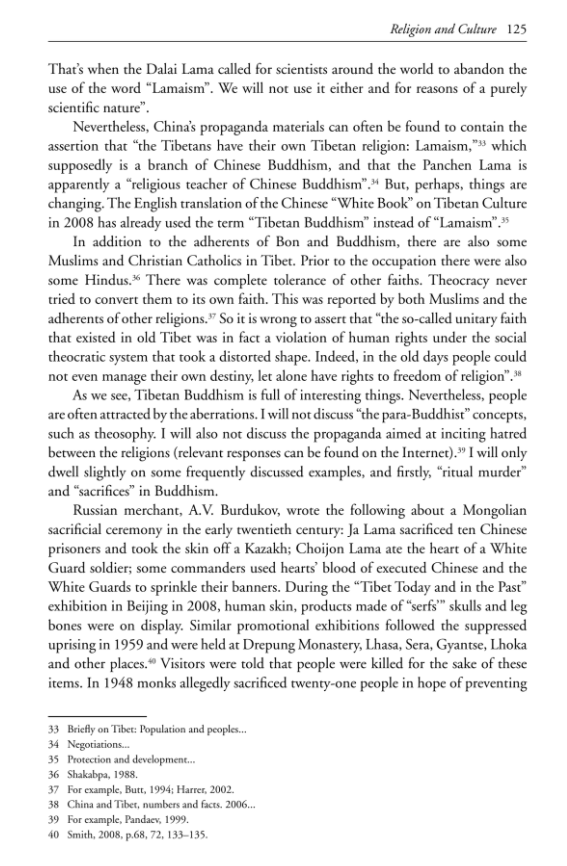 Religion and Culture 125

That's when the Dalai Lama called for scientists around the world to abandon the use of the word "Lamaism". We will not use it either and for reasons of a purely scientific nature".

Nevertheless, China's propaganda materials can often be found to contain the assertion that "the Tibetans have their own Tibetan religion: Lamaism,"$^{33}$ which supposedly is a branch of Chinese Buddhism, and that the Panchen Lama is apparently a "religious teacher of Chinese Buddhism".$^{34}$ But, perhaps, things are changing. The English translation of the Chinese "White Book" on Tibetan Culture in 2008 has already used the term "Tibetan Buddhism" instead of "Lamaism".$^{35}$

In addition to the adherents of Bon and Buddhism, there are also some Muslims and Christian Catholics in Tibet. Prior to the occupation there were also some Hindus.$^{36}$ There was complete tolerance of other faiths. Theocracy never tried to convert them to its own faith. This was reported by both Muslims and the adherents of other religions.$^{37}$ So it is wrong to assert that "the so-called unitary faith that existed in old Tibet was in fact a violation of human rights under the social theocratic system that took a distorted shape. Indeed, in the old days people could not even manage their own destiny, let alone have rights to freedom of religion".$^{38}$

As we see, Tibetan Buddhism is full of interesting things. Nevertheless, people are often attracted by the aberrations. I will not discuss "the para-Buddhist" concepts, such as theosophy. I will also not discuss the propaganda aimed at inciting hatred between the religions (relevant responses can be found on the Internet).$^{39}$ I will only dwell slightly on some frequently discussed examples, and firstly, "ritual murder" and "sacrifices" in Buddhism.

Russian merchant, A.V. Burdukov, wrote the following about a Mongolian sacrificial ceremony in the early twentieth century: Ja Lama sacrificed ten Chinese prisoners and took the skin off a Kazakh; Choijon Lama ate the heart of a White Guard soldier; some commanders used hearts' blood of executed Chinese and the White Guards to sprinkle their banners. During the "Tibet Today and in the Past" exhibition in Beijing in 2008, human skin, products made of "serfs'" skulls and leg bones were on display. Similar promotional exhibitions followed the suppressed uprising in 1959 and were held at Drepung Monastery, Lhasa, Sera, Gyantse, Lhoka and other places.$^{40}$ Visitors were told that people were killed for the sake of these items. In 1948 monks allegedly sacrificed twenty-one people in hope of preventing

33 Briefly on Tibet: Population and peoples...
34 Negotiations...
35 Protection and development...
36 Shakabpa, 1988.
37 For example, Butt, 1994; Harrer, 2002.
38 China and Tibet, numbers and facts. 2006...
39 For example, Pandaev, 1999.
40 Smith, 2008, p.68, 72, 133–135.